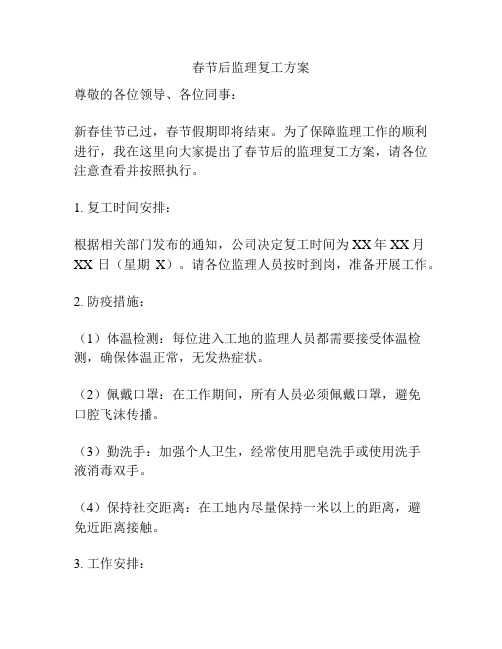 春节后监理复工方案

尊敬的各位领导、各位同事：

新春佳节已过，春节假期即将结束。为了保障监理工作的顺利进行，我在这里向大家提出了春节后的监理复工方案，请各位注意查看并按照执行。

1. 复工时间安排：

根据相关部门发布的通知，公司决定复工时间为 XX 年 XX 月 XX 日（星期 X）。请各位监理人员按时到岗，准备开展工作。

2. 防疫措施：

（1）体温检测：每位进入工地的监理人员都需要接受体温检测，确保体温正常，无发热症状。

（2）佩戴口罩：在工作期间，所有人员必须佩戴口罩，避免口腔飞沫传播。

（3）勤洗手：加强个人卫生，经常使用肥皂洗手或使用洗手液消毒双手。

（4）保持社交距离：在工地内尽量保持一米以上的距离，避免近距离接触。

3. 工作安排：